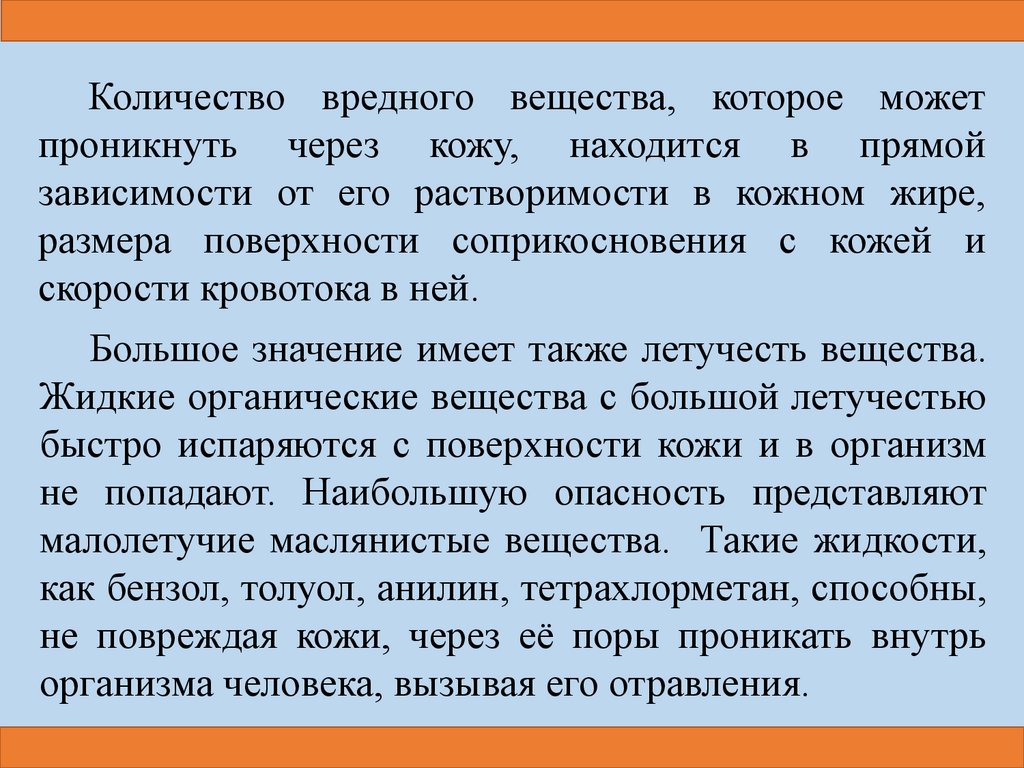 Количество вредного вещества, которое может проникнуть через кожу, находится в прямой зависимости от его растворимости в кожном жире, размера поверхности соприкосновения с кожей и скорости кровотока в ней.

Большое значение имеет также летучесть вещества. Жидкие органические вещества с большой летучестью быстро испаряются с поверхности кожи и в организм не попадают. Наибольшую опасность представляют малолетучие маслянистые вещества. Такие жидкости, как бензол, толуол, анилин, тетрахлорметан, способны, не повреждая кожи, через её поры проникать внутрь организма человека, вызывая его отравления.